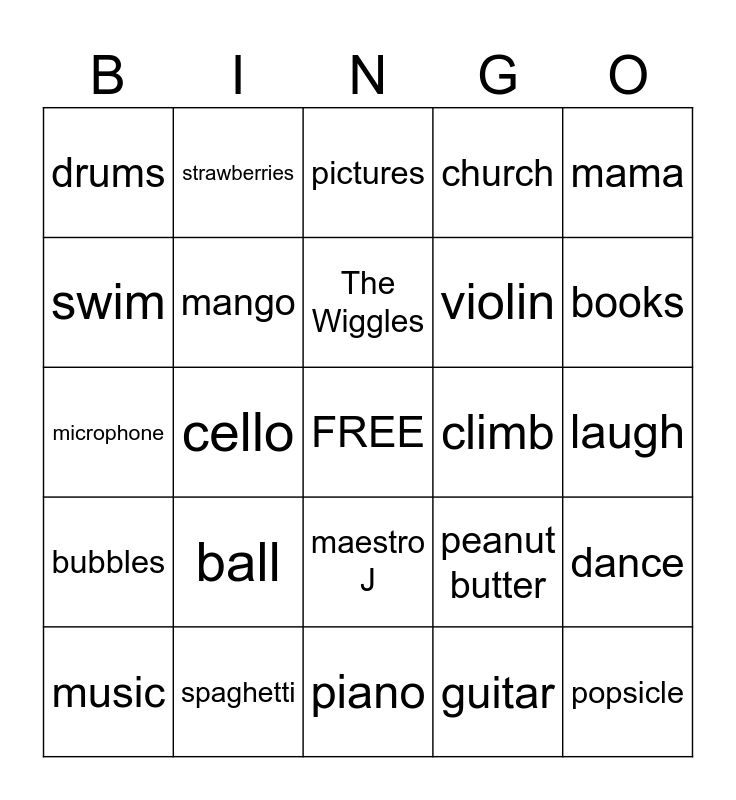 | B | I | N | G | O |
|---|---|---|---|---|
| drums | strawberries | pictures | church | mama |
| swim | mango | The Wiggles | violin | books |
| microphone | cello | FREE | climb | laugh |
| bubbles | ball | maestro J | peanut butter | dance |
| music | spaghetti | piano | guitar | popsicle |